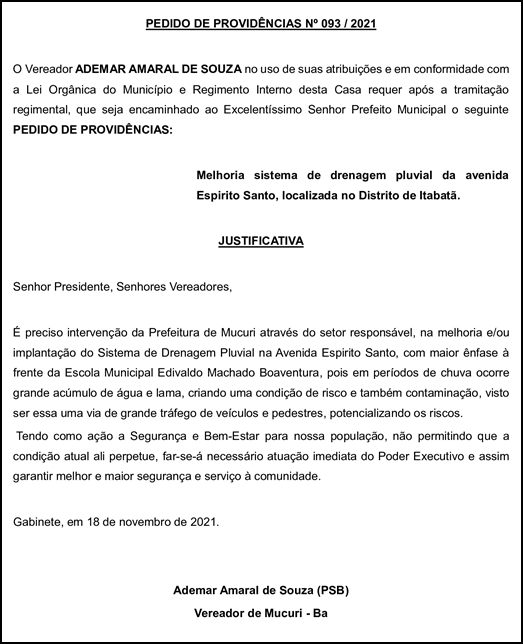 PEDIDO DE PROVIDÊNCIAS Nº 093 / 2021

O Vereador ADEMAR AMARAL DE SOUZA no uso de suas atribuições e em conformidade com a Lei Orgânica do Município e Regimento Interno desta Casa requer após a tramitação regimental, que seja encaminhado ao Excelentíssimo Senhor Prefeito Municipal o seguinte PEDIDO DE PROVIDÊNCIAS:

Melhoria sistema de drenagem pluvial da avenida Espirito Santo, localizada no Distrito de Itabatã.

JUSTIFICATIVA

Senhor Presidente, Senhores Vereadores,

É preciso intervenção da Prefeitura de Mucuri através do setor responsável, na melhoria e/ou implantação do Sistema de Drenagem Pluvial na Avenida Espirito Santo, com maior ênfase à frente da Escola Municipal Edivaldo Machado Boaventura, pois em períodos de chuva ocorre grande acúmulo de água e lama, criando uma condição de risco e também contaminação, visto ser essa uma via de grande tráfego de veículos e pedestres, potencializando os riscos.

Tendo como ação a Segurança e Bem-Estar para nossa população, não permitindo que a condição atual ali perpetue, far-se-á necessário atuação imediata do Poder Executivo e assim garantir melhor e maior segurança e serviço à comunidade.

Gabinete, em 18 de novembro de 2021.

Ademar Amaral de Souza (PSB)
Vereador de Mucuri - Ba